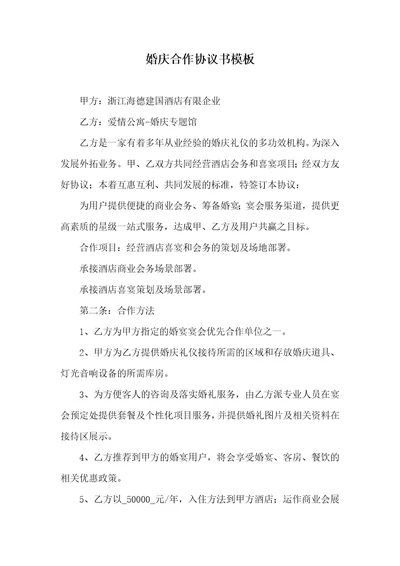 婚庆合作协议书模板

甲方：浙江海德建国酒店有限企业

乙方：爱情公寓-婚庆专题馆

乙方是一家有着多年从业经验的婚庆礼仪的多功效机构。为深入发展外拓业务。甲、乙双方共同经营酒店会务和喜宴项目；经双方友好协议；本着互惠互利、共同发展的标准，特签订本协议：

为用户提供便捷的商业会务、筹备婚宴；宴会服务渠道，提供更高素质的星级一站式服务，达成甲、乙方及用户共赢之目标。

合作项目：经营酒店喜宴和会务的策划及场地部署。

承接酒店商业会务场景部署。

承接酒店喜宴策划及场景部署。

第二条：合作方法

1、乙方为甲方指定的婚宴宴会优先合作单位之一。

2、甲方为乙方提供婚庆礼仪接待所需的区域和存放婚庆道具、灯光音响设备的所需库房。

3、为方便客人的咨询及落实婚礼服务，由乙方派专业人员在宴会预定处提供套餐及个性化项目服务，并提供婚礼图片及相关资料在接待区展示。

4、乙方推荐到甲方的婚宴用户，将会享受婚宴、客房、餐饮的相关优惠政策。

5、乙方以_50000_元/年，入住方法到甲方酒店；运作商业会展